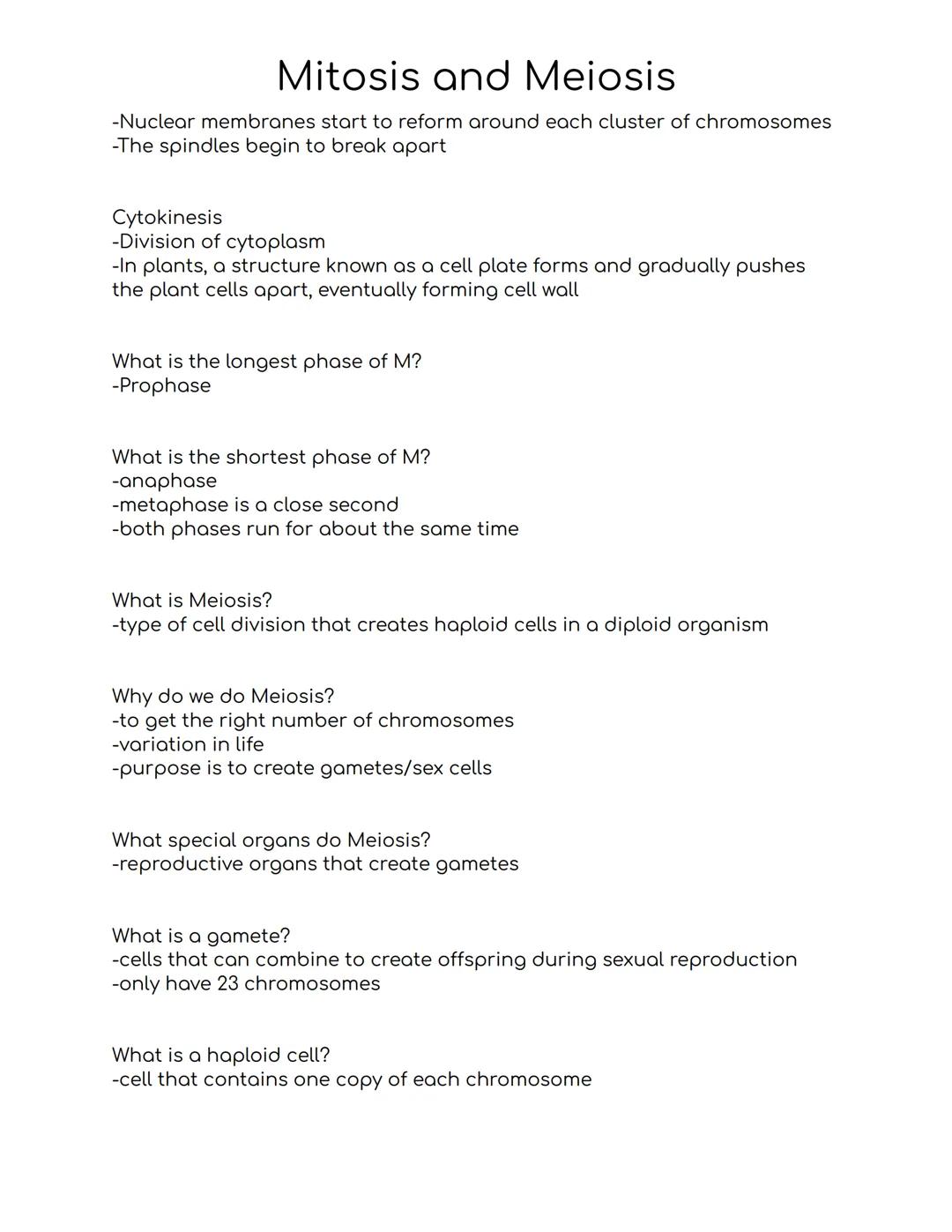 Mitosis and Meiosis

-Nuclear membranes start to reform around each cluster of chromosomes
-The spindles begin to break apart

Cytokinesis
-Division of cytoplasm
-In plants, a structure known as a cell plate forms and gradually pushes the plant cells apart, eventually forming cell wall

What is the longest phase of M?
-Prophase

What is the shortest phase of M?
-anaphase
-metaphase is a close second
-both phases run for about the same time

What is Meiosis?
-type of cell division that creates haploid cells in a diploid organism

Why do we do Meiosis?
-to get the right number of chromosomes
-variation in life
-purpose is to create gametes/sex cells

What special organs do Meiosis?
-reproductive organs that create gametes

What is a gamete?
-cells that can combine to create offspring during sexual reproduction
-only have 23 chromosomes

What is a haploid cell?
-cell that contains one copy of each chromosome